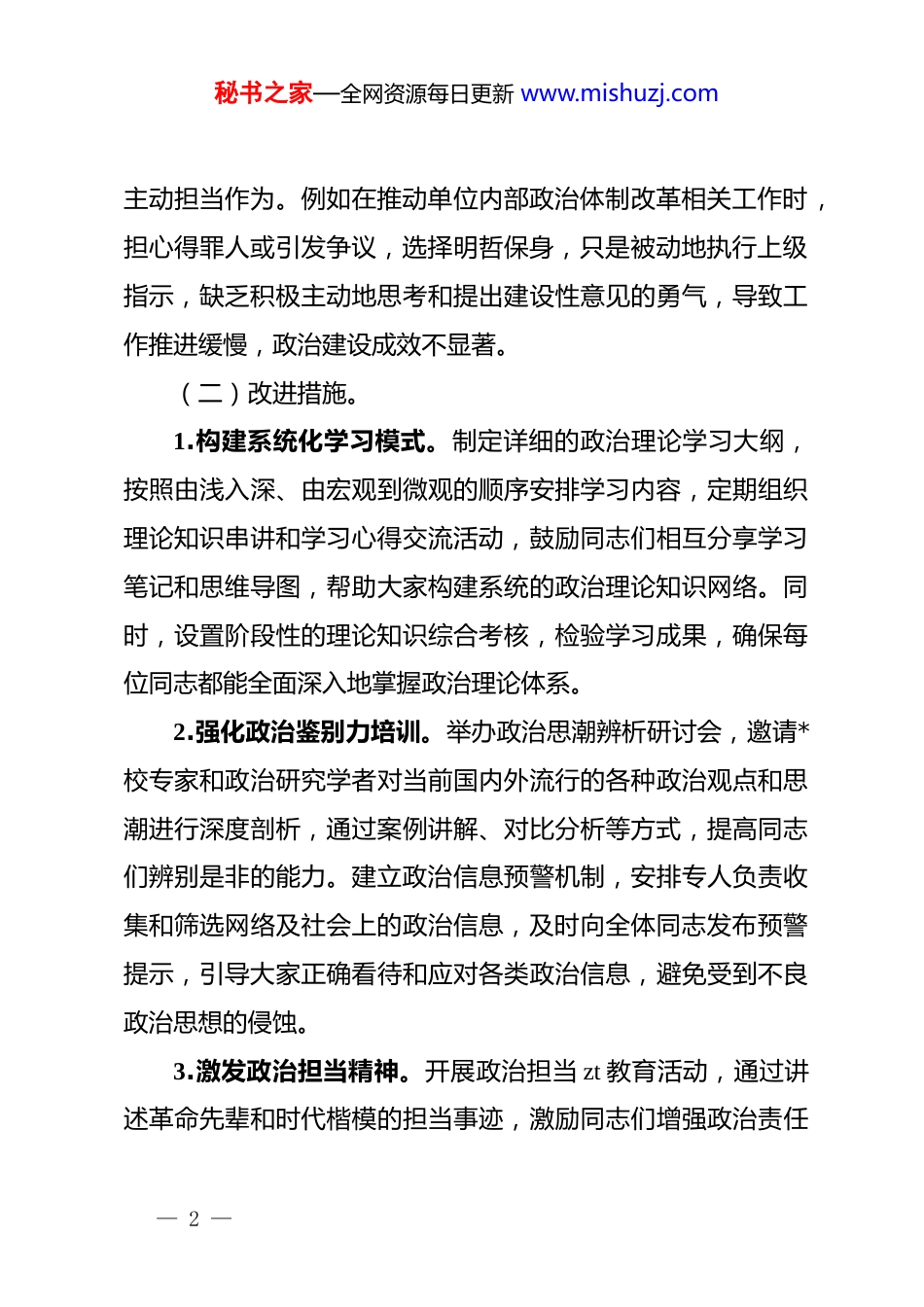 秘书之家—全网资源每日更新 www.mishuzj.com

主动担当作为。例如在推动单位内部政治体制改革相关工作时，担心得罪人或引发争议，选择明哲保身，只是被动地执行上级指示，缺乏积极主动地思考和提出建设性意见的勇气，导致工作推进缓慢，政治建设成效不显著。

（二）改进措施。

1.构建系统化学习模式。制定详细的政治理论学习大纲，按照由浅入深、由宏观到微观的顺序安排学习内容，定期组织理论知识串讲和学习心得交流活动，鼓励同志们相互分享学习笔记和思维导图，帮助大家构建系统的政治理论知识网络。同时，设置阶段性的理论知识综合考核，检验学习成果，确保每位同志都能全面深入地掌握政治理论体系。

2.强化政治鉴别力培训。举办政治思潮辨析研讨会，邀请*校专家和政治研究学者对当前国内外流行的各种政治观点和思潮进行深度剖析，通过案例讲解、对比分析等方式，提高同志们辨别是非的能力。建立政治信息预警机制，安排专人负责收集和筛选网络及社会上的政治信息，及时向全体同志发布预警提示，引导大家正确看待和应对各类政治信息，避免受到不良政治思想的侵蚀。

3.激发政治担当精神。开展政治担当 zt 教育活动，通过讲述革命先辈和时代楷模的担当事迹，激励同志们增强政治责任

— 2 —